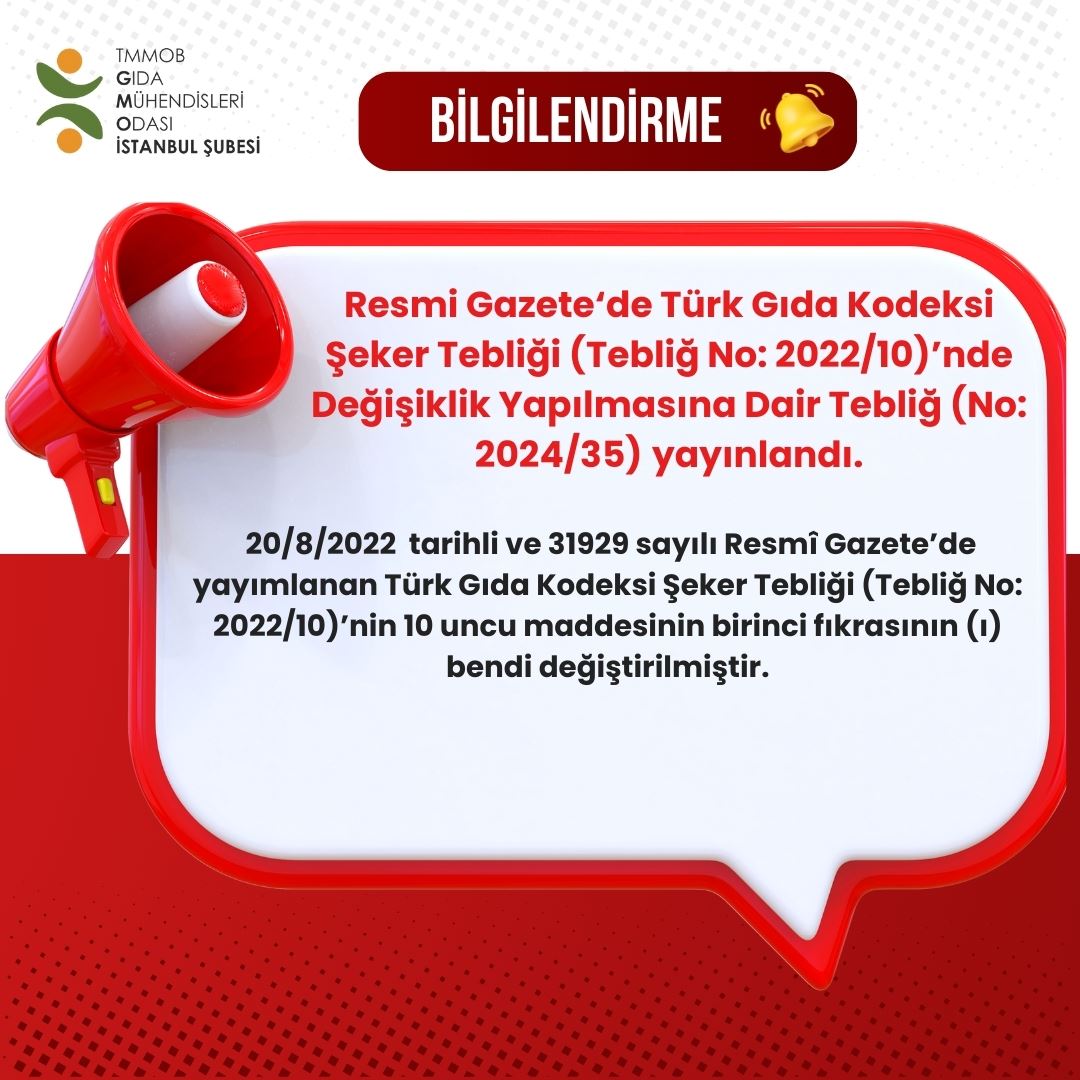 TMMOB
GIDA
MÜHENDİSLERİ
ODASI
İSTANBUL ŞUBESİ

BİLGİLENDİRME

Resmi Gazete'de Türk Gıda Kodeksi Şeker Tebliği (Tebliğ No: 2022/10)'nde Değişiklik Yapılmasına Dair Tebliğ (No: 2024/35) yayınlandı.

20/8/2022 tarihli ve 31929 sayılı Resmî Gazete'de yayımlanan Türk Gıda Kodeksi Şeker Tebliği (Tebliğ No: 2022/10)'nin 10 uncu maddesinin birinci fıkrasının (ı) bendi değiştirilmiştir.